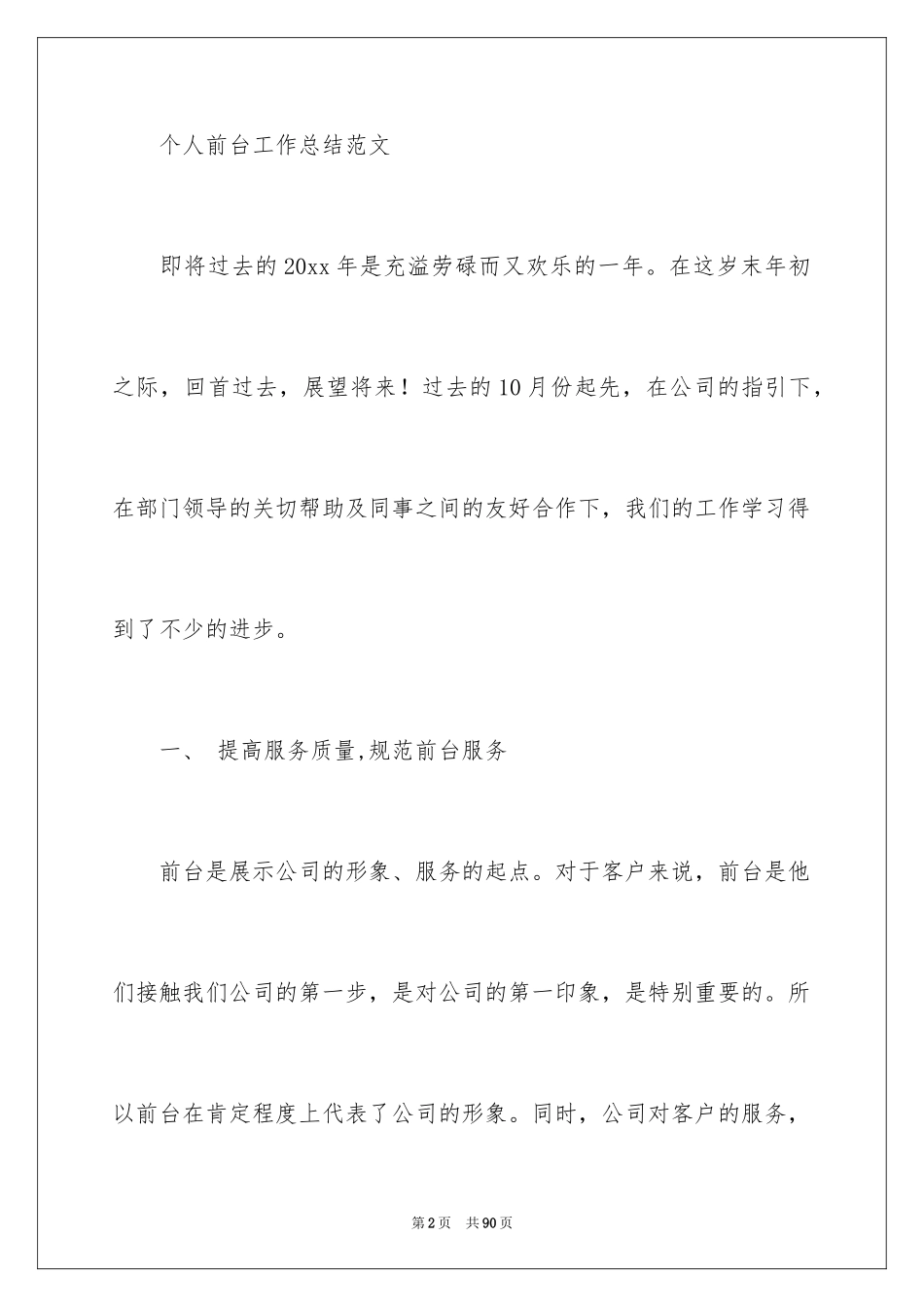 个人前台工作总结范文

即将过去的20xx年是充溢劳碌而又欢乐的一年。在这岁末年初之际，回首过去，展望将来！过去的10月份起先，在公司的指引下，在部门领导的关切帮助及同事之间的友好合作下，我们的工作学习得到了不少的进步。

一、 提高服务质量,规范前台服务

前台是展示公司的形象、服务的起点。对于客户来说，前台是他们接触我们公司的第一步，是对公司的第一印象，是特别重要的。所以前台在肯定程度上代表了公司的形象。同时，公司对客户的服务，

第2页 共90页